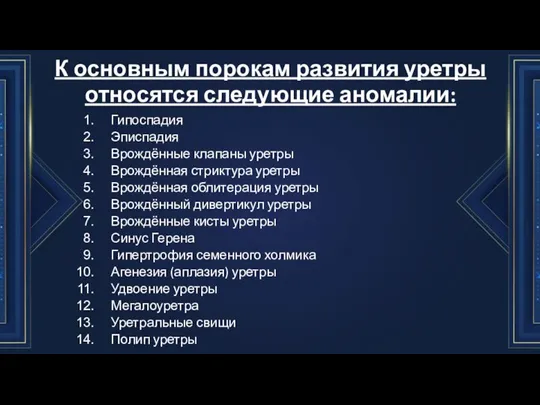 К основным порокам развития уретры относятся следующие аномалии:

1. Гипоспадия
2. Эписпадия
3. Врождённые клапаны уретры
4. Врождённая стриктура уретры
5. Врождённая облитерация уретры
6. Врождённый дивертикул уретры
7. Врождённые кисты уретры
8. Синус Герена
9. Гипертрофия семенного холмика
10. Агенезия (аплазия) уретры
11. Удвоение уретры
12. Мегалоуретра
13. Уретральные свищи
14. Полип уретры